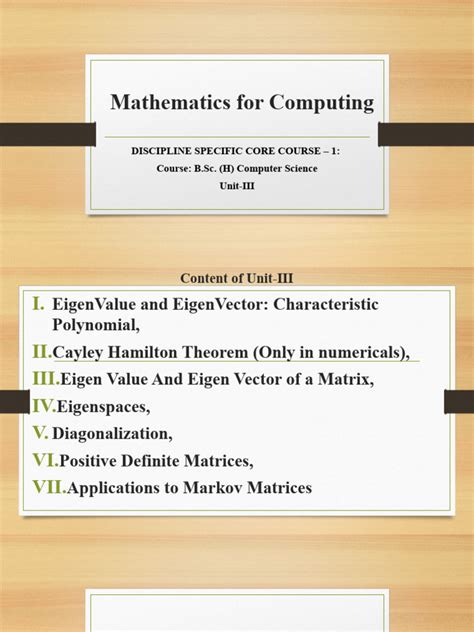 Mathematics for Computing

DISCIPLINE SPECIFIC CORE COURSE – 1:
Course: B.Sc. (H) Computer Science
Unit-III

Content of Unit-III

I. EigenValue and EigenVector: Characteristic Polynomial,
II. Cayley Hamilton Theorem (Only in numericals),
III. Eigen Value And Eigen Vector of a Matrix,
IV. Eigenspaces,
V. Diagonalization,
VI. Positive Definite Matrices,
VII. Applications to Markov Matrices